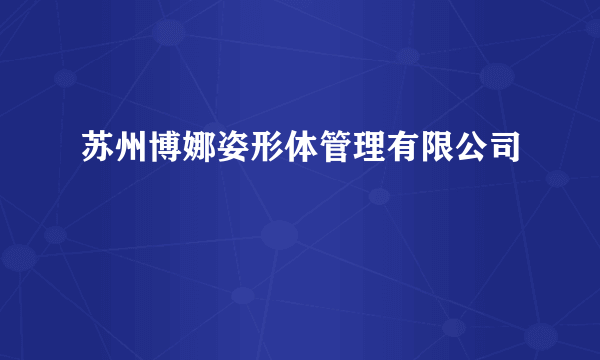 苏州博娜姿形体管理有限公司